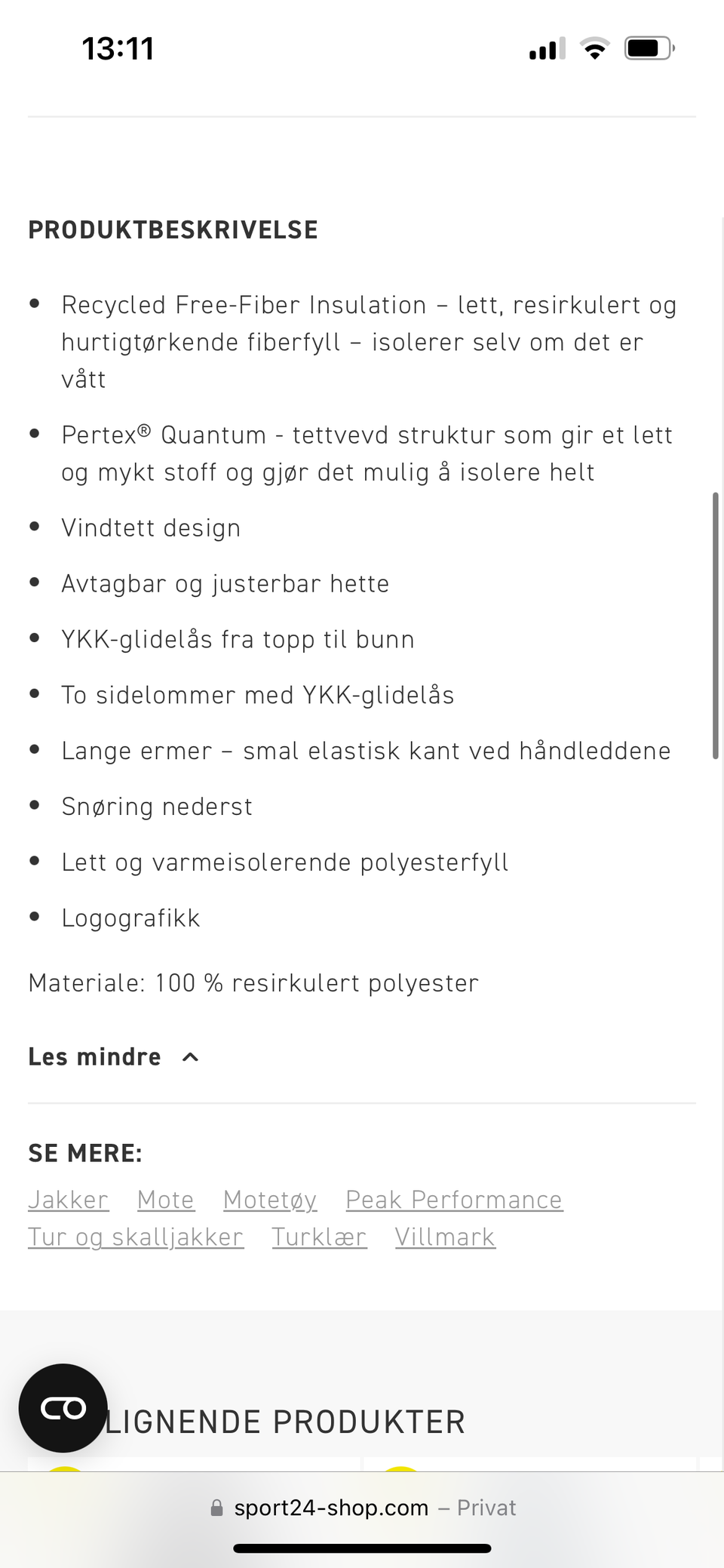 13:11

PRODUKTBESKRIVELSE

- Recycled Free-Fiber Insulation – lett, resirkulert og hurtigtørkende fiberfyll – isolerer selv om det er vått
- Pertex® Quantum - tettvevd struktur som gir et lett og mykt stoff og gjør det mulig å isolere helt
- Vindtett design
- Avtagbar og justerbar hette
- YKK-glidelås fra topp til bunn
- To sidelommer med YKK-glidelås
- Lange ermer – smal elastisk kant ved håndleddene
- Snøring nederst
- Lett og varmeisolerende polyesterfyll
- Logografikk

Materiale: 100 % resirkulert polyester

Les mindre

SE MERE:

Jakker Mote Motetøy Peak Performance Tur og skalljakker Turklær Villmark

LIGNENDE PRODUKTER

sport24-shop.com – Privat